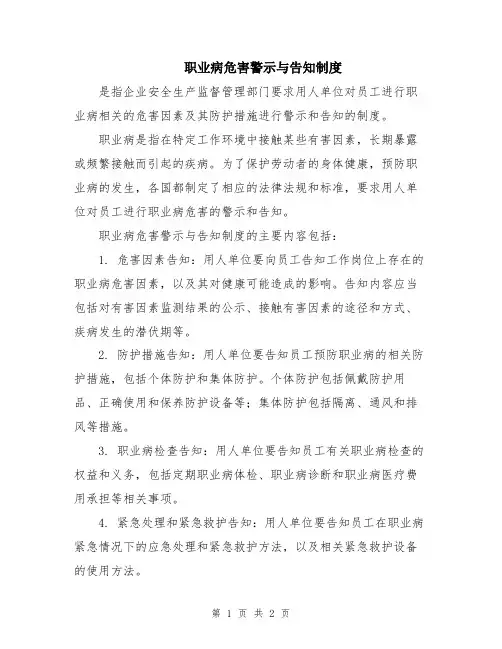 职业病危害警示与告知制度

是指企业安全生产监督管理部门要求用人单位对员工进行职业病相关的危害因素及其防护措施进行警示和告知的制度。

职业病是指在特定工作环境中接触某些有害因素，长期暴露或频繁接触而引起的疾病。为了保护劳动者的身体健康，预防职业病的发生，各国都制定了相应的法律法规和标准，要求用人单位对员工进行职业病危害的警示和告知。

职业病危害警示与告知制度的主要内容包括：

1. 危害因素告知：用人单位要向员工告知工作岗位上存在的职业病危害因素，以及其对健康可能造成的影响。告知内容应当包括对有害因素监测结果的公示、接触有害因素的途径和方式、疾病发生的潜伏期等。

2. 防护措施告知：用人单位要告知员工预防职业病的相关防护措施，包括个体防护和集体防护。个体防护包括佩戴防护用品、正确使用和保养防护设备等；集体防护包括隔离、通风和排风等措施。

3. 职业病检查告知：用人单位要告知员工有关职业病检查的权益和义务，包括定期职业病体检、职业病诊断和职业病医疗费用承担等相关事项。

4. 紧急处理和紧急救护告知：用人单位要告知员工在职业病紧急情况下的应急处理和紧急救护方法，以及相关紧急救护设备的使用方法。

第 1 页 共 2 页